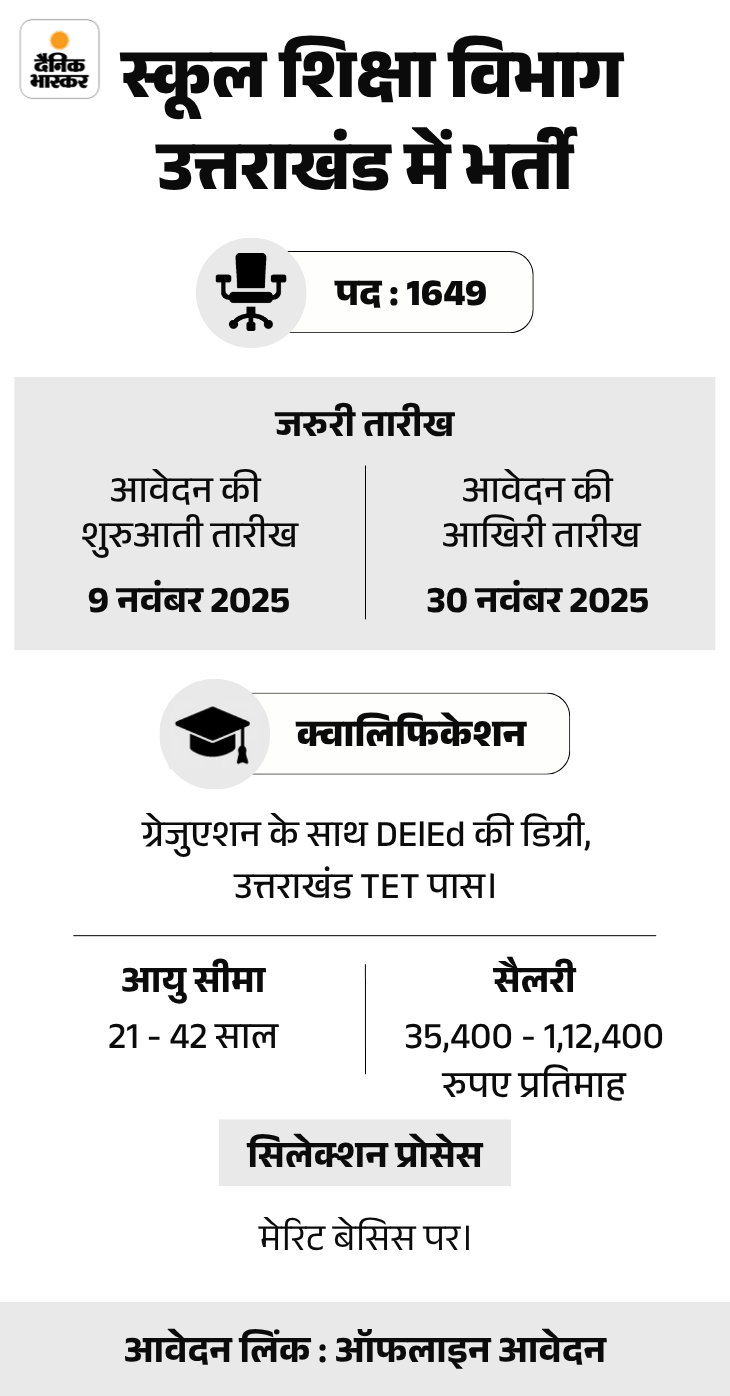 दैनिक भास्कर

स्कूल शिक्षा विभाग उत्तराखंड में भर्ती

पद : 1649

जरुरी तारीख

आवेदन की शुरुआती तारीख
9 नवंबर 2025

आवेदन की आखिरी तारीख
30 नवंबर 2025

क्वालिफिकेशन

ग्रेजुएशन के साथ DElEd की डिग्री, उत्तराखंड TET पास।

आयु सीमा
21 - 42 साल

सैलरी
35,400 - 1,12,400 रुपए प्रतिमाह

सिलेक्शन प्रोसेस

मेरिट बेसिस पर।

आवेदन लिंक : ऑफलाइन आवेदन